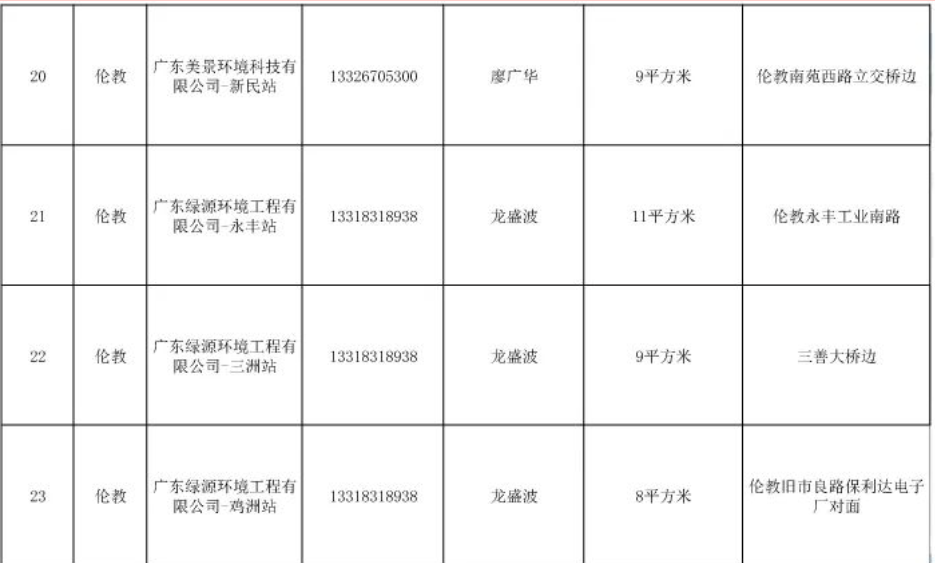 | 20 | 伦教 | 广东美景环境科技有限公司-新民站 | 13326705300 | 廖广华 | 9平方米 | 伦教南苑西路立交桥边 |
|---|---|---|---|---|---|---|
| 21 | 伦教 | 广东绿源环境工程有限公司-永丰站 | 13318318938 | 龙盛波 | 11平方米 | 伦教永丰工业南路 |
| 22 | 伦教 | 广东绿源环境工程有限公司-三洲站 | 13318318938 | 龙盛波 | 9平方米 | 三善大桥边 |
| 23 | 伦教 | 广东绿源环境工程有限公司-鸡洲站 | 13318318938 | 龙盛波 | 8平方米 | 伦教旧市良路保利达电子厂对面 |